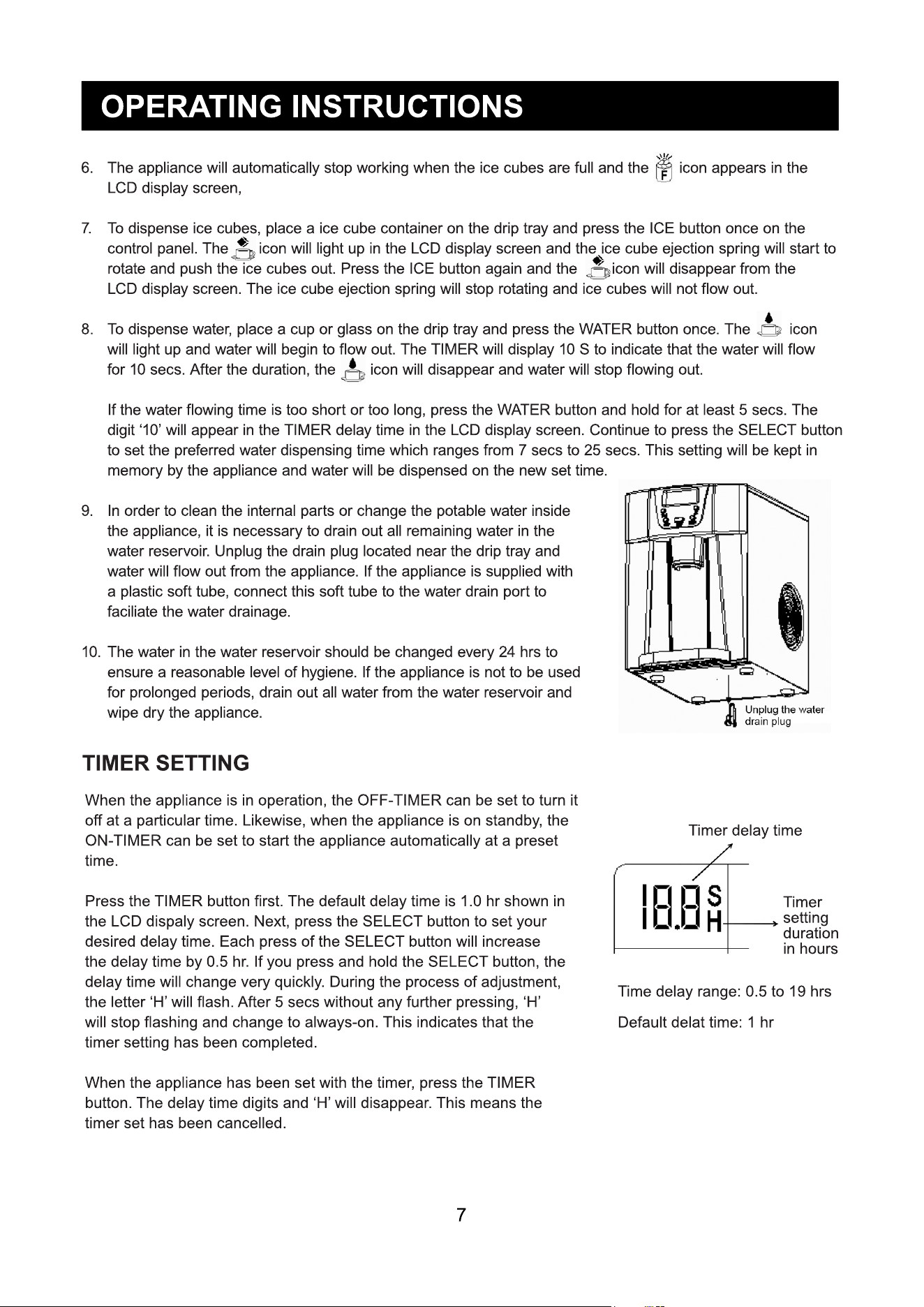 OPERATING INSTRUCTIONS

6. The appliance will automatically stop working when the ice cubes are full and the icon appears in the LCD display screen,

7. To dispense ice cubes, place a ice cube container on the drip tray and press the ICE button once on the control panel. The icon will light up in the LCD display screen and the ice cube ejection spring will start to rotate and push the ice cubes out. Press the ICE button again and the icon will disappear from the LCD display screen. The ice cube ejection spring will stop rotating and ice cubes will not flow out.

8. To dispense water, place a cup or glass on the drip tray and press the WATER button once. The icon will light up and water will begin to flow out. The TIMER will display 10 S to indicate that the water will flow for 10 secs. After the duration, the icon will disappear and water will stop flowing out.

If the water flowing time is too short or too long, press the WATER button and hold for at least 5 secs. The digit '10' will appear in the TIMER delay time in the LCD display screen. Continue to press the SELECT button to set the preferred water dispensing time which ranges from 7 secs to 25 secs. This setting will be kept in memory by the appliance and water will be dispensed on the new set time.

9. In order to clean the internal parts or change the potable water inside the appliance, it is necessary to drain out all remaining water in the water reservoir. Unplug the drain plug located near the drip tray and water will flow out from the appliance. If the appliance is supplied with a plastic soft tube, connect this soft tube to the water drain port to faciliate the water drainage.

10. The water in the water reservoir should be changed every 24 hrs to ensure a reasonable level of hygiene. If the appliance is not to be used for prolonged periods, drain out all water from the water reservoir and wipe dry the appliance.

Unplug the water drain plug

TIMER SETTING

When the appliance is in operation, the OFF-TIMER can be set to turn it off at a particular time. Likewise, when the appliance is on standby, the ON-TIMER can be set to start the appliance automatically at a preset time.

Press the TIMER button first. The default delay time is 1.0 hr shown in the LCD dispaly screen. Next, press the SELECT button to set your desired delay time. Each press of the SELECT button will increase the delay time by 0.5 hr. If you press and hold the SELECT button, the delay time will change very quickly. During the process of adjustment, the letter 'H' will flash. After 5 secs without any further pressing, 'H' will stop flashing and change to always-on. This indicates that the timer setting has been completed.

When the appliance has been set with the timer, press the TIMER button. The delay time digits and 'H' will disappear. This means the timer set has been cancelled.

Timer delay time

18.8 S H

Timer setting duration in hours

Time delay range: 0.5 to 19 hrs

Default delat time: 1 hr

7